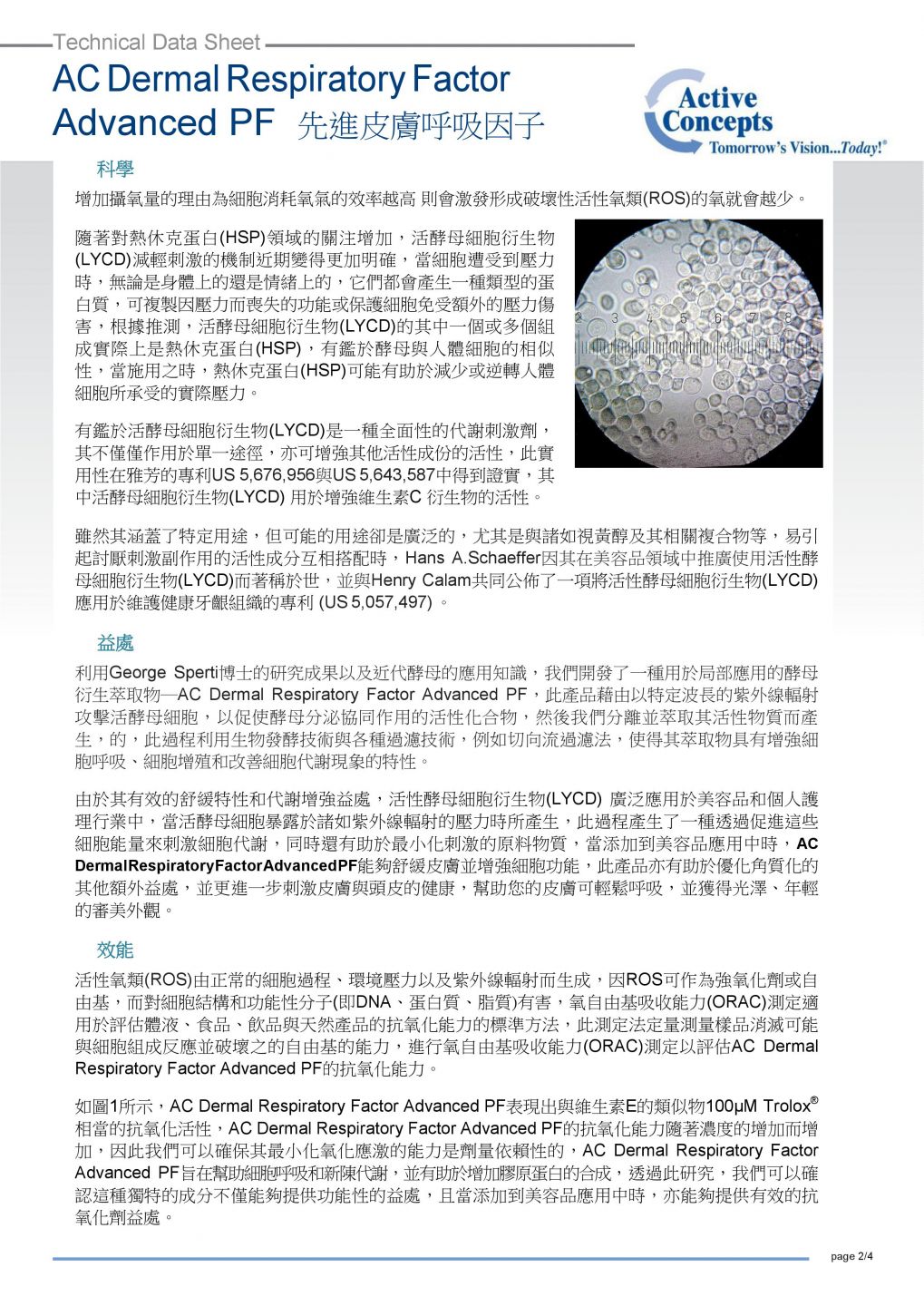 Technical Data Sheet

AC Dermal Respiratory Factor Advanced PF 先進皮膚呼吸因子

Active Concepts
Tomorrow's Vision...Today!®

科學

增加攝氧量的理由為細胞消耗氧氣的效率越高 則會激發形成破壞性活性氧類(ROS)的氧就會越少。

隨著對熱休克蛋白(HSP)領域的關注增加，活酵母細胞衍生物(LYCD)減輕刺激的機制近期變得更加明確，當細胞遭受到壓力時，無論是身體上的還是情緒上的，它們都會產生一種類型的蛋白質，可複製因壓力而喪失的功能或保護細胞免受額外的壓力傷害，根據推測，活酵母細胞衍生物(LYCD)的其中一個或多個組成實際上是熱休克蛋白(HSP)，有鑑於酵母與人體細胞的相似性，當施用之時，熱休克蛋白(HSP)可能有助於減少或逆轉人體細胞所承受的實際壓力。

2 3 4 5 6 7 8

有鑑於活酵母細胞衍生物(LYCD)是一種全面性的代謝刺激劑，其不僅僅作用於單一途徑，亦可增強其他活性成份的活性，此實用性在雅芳的專利US 5,676,956與US 5,643,587中得到證實，其中活酵母細胞衍生物(LYCD) 用於增強維生素C 衍生物的活性。

雖然其涵蓋了特定用途，但可能的用途卻是廣泛的，尤其是與諸如視黃醇及其相關複合物等，易引起討厭刺激副作用的活性成分互相搭配時，Hans A.Schaeffer因其在美容品領域中推廣使用活性酵母細胞衍生物(LYCD)而著稱於世，並與Henry Calam共同公佈了一項將活性酵母細胞衍生物(LYCD)應用於維護健康牙齦組織的專利 (US 5,057,497) 。

益處

利用George Sperti博士的研究成果以及近代酵母的應用知識，我們開發了一種用於局部應用的酵母衍生萃取物—AC Dermal Respiratory Factor Advanced PF，此產品藉由以特定波長的紫外線輻射攻擊活酵母細胞，以促使酵母分泌協同作用的活性化合物，然後我們分離並萃取其活性物質而產生，的，此過程利用生物發酵技術與各種過濾技術，例如切向流過濾法，使得其萃取物具有增強細胞呼吸、細胞增殖和改善細胞代謝現象的特性。

由於其有效的舒緩特性和代謝增強益處，活性酵母細胞衍生物(LYCD) 廣泛應用於美容品和個人護理行業中，當活酵母細胞暴露於諸如紫外線輻射的壓力時所產生，此過程產生了一種透過促進這些細胞能量來刺激細胞代謝，同時還有助於最小化刺激的原料物質，當添加到美容品應用中時，AC DermalRespiratoryFactorAdvancedPF能夠舒緩皮膚並增強細胞功能，此產品亦有助於優化角質化的其他額外益處，並更進一步刺激皮膚與頭皮的健康，幫助您的皮膚可輕鬆呼吸，並獲得光澤、年輕的審美外觀。

效能

活性氧類(ROS)由正常的細胞過程、環境壓力以及紫外線輻射而生成，因ROS可作為強氧化劑或自由基，而對細胞結構和功能性分子(即DNA、蛋白質、脂質)有害，氧自由基吸收能力(ORAC)測定適用於評估體液、食品、飲品與天然產品的抗氧化能力的標準方法，此測定法定量測量樣品消滅可能與細胞組成反應並破壞之的自由基的能力，進行氧自由基吸收能力(ORAC)測定以評估AC Dermal Respiratory Factor Advanced PF的抗氧化能力。

如圖1所示，AC Dermal Respiratory Factor Advanced PF表現出與維生素E的類似物100μM Trolox® 相當的抗氧化活性，AC Dermal Respiratory Factor Advanced PF的抗氧化能力隨著濃度的增加而增加，因此我們可以確保其最小化氧化應激的能力是劑量依賴性的，AC Dermal Respiratory Factor Advanced PF旨在幫助細胞呼吸和新陳代謝，並有助於增加膠原蛋白的合成，透過此研究，我們可以確認這種獨特的成分不僅能夠提供功能性的益處，且當添加到美容品應用中時，亦能夠提供有效的抗氧化劑益處。

page 2/4